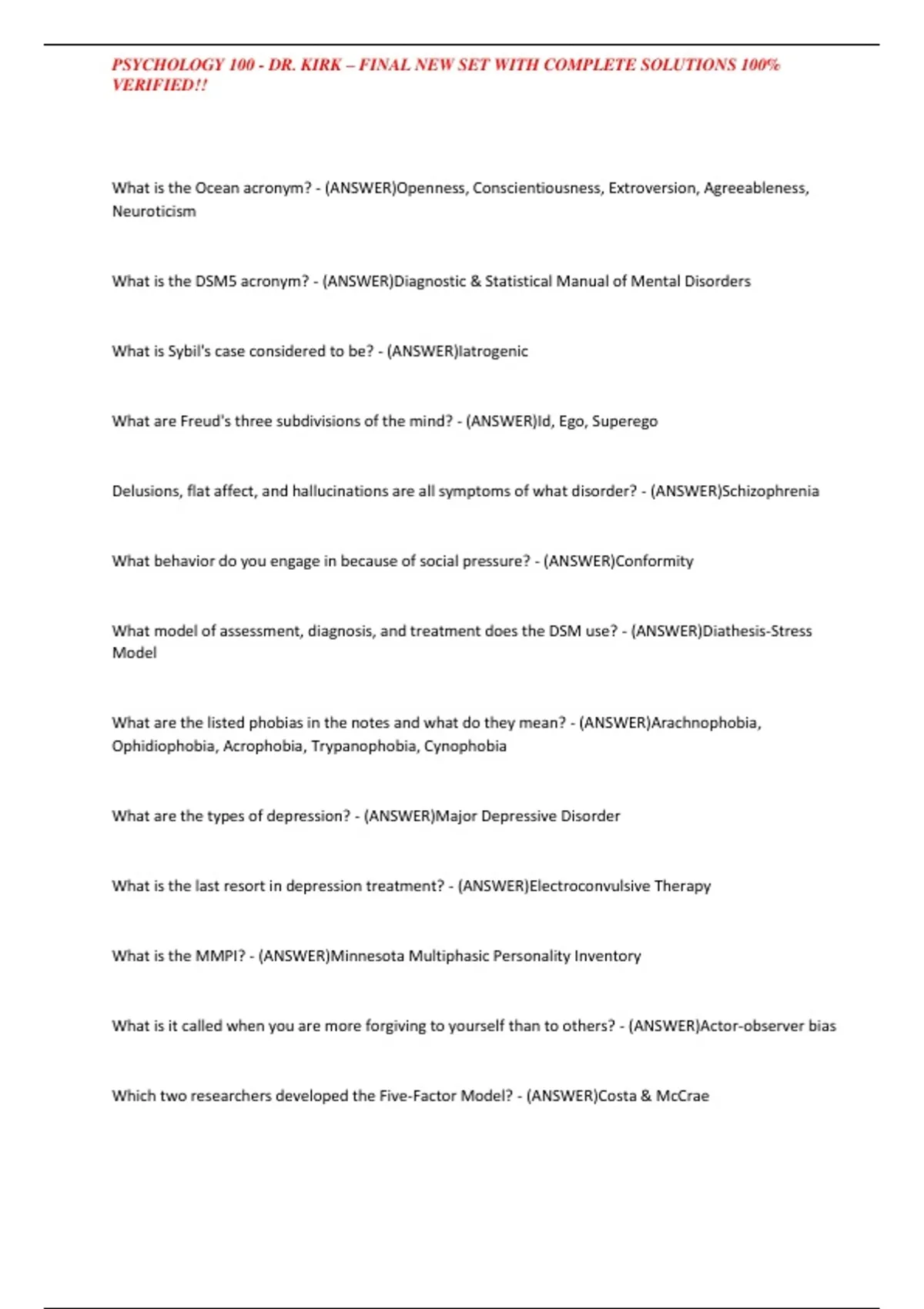 PSYCHOLOGY 100 - DR. KIRK – FINAL NEW SET WITH COMPLETE SOLUTIONS 100% VERIFIED!!

What is the Ocean acronym? - (ANSWER)Openness, Conscientiousness, Extroversion, Agreeableness, Neuroticism

What is the DSM5 acronym? - (ANSWER)Diagnostic & Statistical Manual of Mental Disorders

What is Sybil's case considered to be? - (ANSWER)Iatrogenic

What are Freud's three subdivisions of the mind? - (ANSWER)Id, Ego, Superego

Delusions, flat affect, and hallucinations are all symptoms of what disorder? - (ANSWER)Schizophrenia

What behavior do you engage in because of social pressure? - (ANSWER)Conformity

What model of assessment, diagnosis, and treatment does the DSM use? - (ANSWER)Diathesis-Stress Model

What are the listed phobias in the notes and what do they mean? - (ANSWER)Arachnophobia, Ophidiophobia, Acrophobia, Trypanophobia, Cynophobia

What are the types of depression? - (ANSWER)Major Depressive Disorder

What is the last resort in depression treatment? - (ANSWER)Electroconvulsive Therapy

What is the MMPI? - (ANSWER)Minnesota Multiphasic Personality Inventory

What is it called when you are more forgiving to yourself than to others? - (ANSWER)Actor-observer bias

Which two researchers developed the Five-Factor Model? - (ANSWER)Costa & McCrae